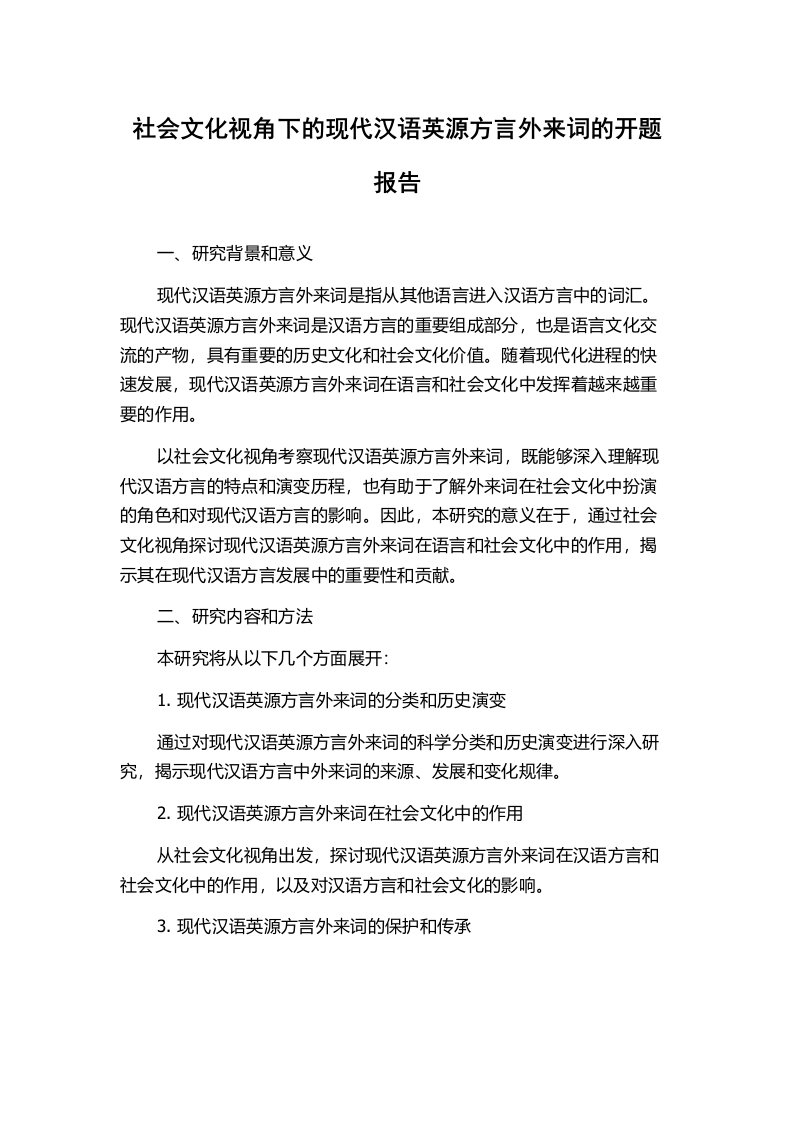 社会文化视角下的现代汉语英源方言外来词的开题报告

一、研究背景和意义

现代汉语英源方言外来词是指从其他语言进入汉语方言中的词汇。现代汉语英源方言外来词是汉语方言的重要组成部分，也是语言文化交流的产物，具有重要的历史文化和社会文化价值。随着现代化进程的快速发展，现代汉语英源方言外来词在语言和社会文化中发挥着越来越重要的作用。

以社会文化视角考察现代汉语英源方言外来词，既能够深入理解现代汉语方言的特点和演变历程，也有助于了解外来词在社会文化中扮演的角色和对现代汉语方言的影响。因此，本研究的意义在于，通过社会文化视角探讨现代汉语英源方言外来词在语言和社会文化中的作用，揭示其在现代汉语方言发展中的重要性和贡献。

二、研究内容和方法

本研究将从以下几个方面展开：

1. 现代汉语英源方言外来词的分类和历史演变

通过对现代汉语英源方言外来词的科学分类和历史演变进行深入研究，揭示现代汉语方言中外来词的来源、发展和变化规律。

2. 现代汉语英源方言外来词在社会文化中的作用

从社会文化视角出发，探讨现代汉语英源方言外来词在汉语方言和社会文化中的作用，以及对汉语方言和社会文化的影响。

3. 现代汉语英源方言外来词的保护和传承